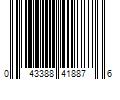 0 43388 41887 6